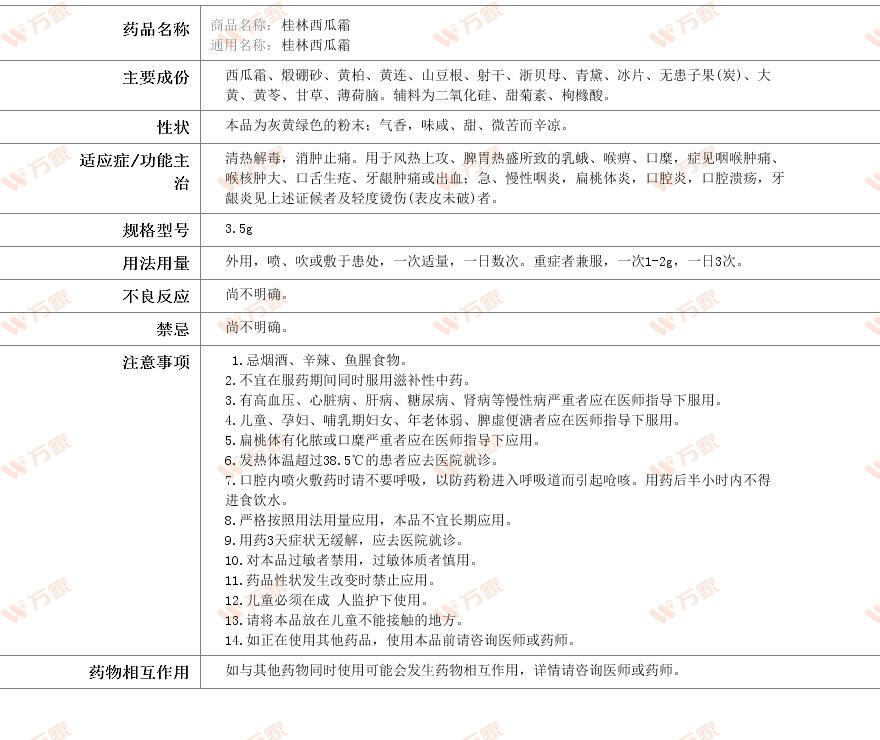 | 药品名称 | 商品名称：桂林西瓜霜 通用名称：桂林西瓜霜 |
|---|---|
| 主要成份 | 西瓜霜、煅硼砂、黄柏、黄连、山豆根、射干、浙贝母、青黛、冰片、无患子果(炭)、大黄、黄芩、甘草、薄荷脑。辅料为二氧化硅、甜菊素、枸橼酸。 |
| 性状 | 本品为灰黄绿色的粉末；气香，味咸、甜、微苦而辛凉。 |
| 适应症/功能主治 | 清热解毒，消肿止痛。用于风热上攻、脾胃热盛所致的乳蛾、喉痹、口糜，症见咽喉肿痛、喉核肿大、口舌生疮、牙龈肿痛或出血；急、慢性咽炎，扁桃体炎，口腔炎，口腔溃疡，牙龈炎见上述证候者及轻度烫伤(表皮未破)者。 |
| 规格型号 | 3.5g |
| 用法用量 | 外用，喷、吹或敷于患处，一次适量，一日数次。重症者兼服，一次1-2g，一日3次。 |
| 不良反应 | 尚不明确。 |
| 禁忌 | 尚不明确。 |
| 注意事项 | 1.忌烟酒、辛辣、鱼腥食物。 2.不宜在服药期间同时服用滋补性中药。 3.有高血压、心脏病、肝病、糖尿病、肾病等慢性病严重者应在医师指导下服用。 4.儿童、孕妇、哺乳期妇女、年老体弱、脾虚便溏者应在医师指导下服用。 5.扁桃体有化脓或口糜严重者应在医师指导下应用。 6.发热体温超过38.5℃的患者应去医院就诊。 7.口腔内喷火敷药时请不要呼吸，以防药粉进入呼吸道而引起呛咳。用药后半小时内不得进食饮水。 8.严格按照用法用量应用，本品不宜长期应用。 9.用药3天症状无缓解，应去医院就诊。 10.对本品过敏者禁用，过敏体质者慎用。 11.药品性状发生改变时禁止应用。 12.儿童必须在成 人监护下使用。 13.请将本品放在儿童不能接触的地方。 14.如正在使用其他药品，使用本品前请咨询医师或药师。 |
| 药物相互作用 | 如与其他药物同时使用可能会发生药物相互作用，详情请咨询医师或药师。 |

万家